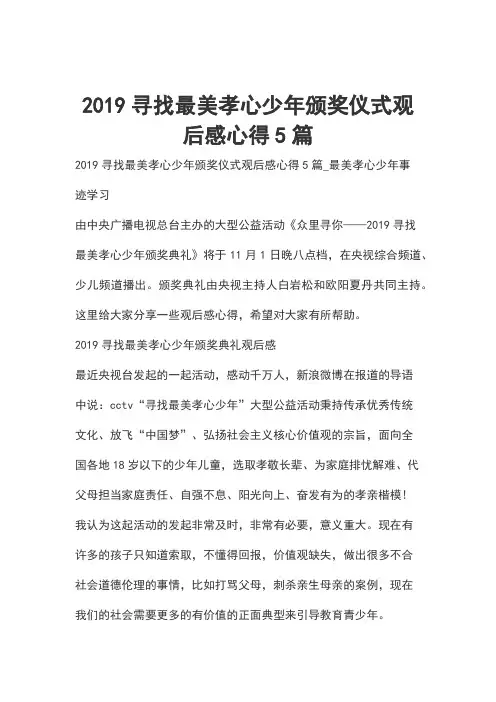 2019 寻找最美孝心少年颁奖仪式观后感心得 5 篇

2019 寻找最美孝心少年颁奖仪式观后感心得 5 篇_最美孝心少年事迹学习

由中央广播电视总台主办的大型公益活动《众里寻你——2019 寻找最美孝心少年颁奖典礼》将于 11 月 1 日晚八点档，在央视综合频道、少儿频道播出。颁奖典礼由央视主持人白岩松和欧阳夏丹共同主持。这里给大家分享一些观后感心得，希望对大家有所帮助。

2019 寻找最美孝心少年颁奖典礼观后感

最近央视台发起的一起活动，感动千万人，新浪微博在报道的导语中说：cctv“寻找最美孝心少年”大型公益活动秉持传承优秀传统文化、放飞“中国梦”、弘扬社会主义核心价值观的宗旨，面向全国各地 18 岁以下的少年儿童，选取孝敬长辈、为家庭排忧解难、代父母担当家庭责任、自强不息、阳光向上、奋发有为的孝亲楷模！

我认为这起活动的发起非常及时，非常有必要，意义重大。现在有许多的孩子只知道索取，不懂得回报，价值观缺失，做出很多不合社会道德伦理的事情，比如打骂父母，刺杀亲生母亲的案例，现在我们的社会需要更多的有价值的正面典型来引导教育青少年。